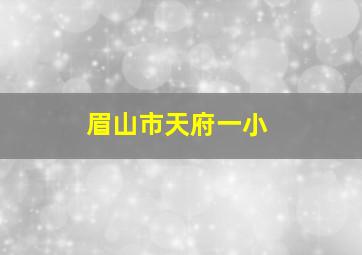 眉山市天府一小